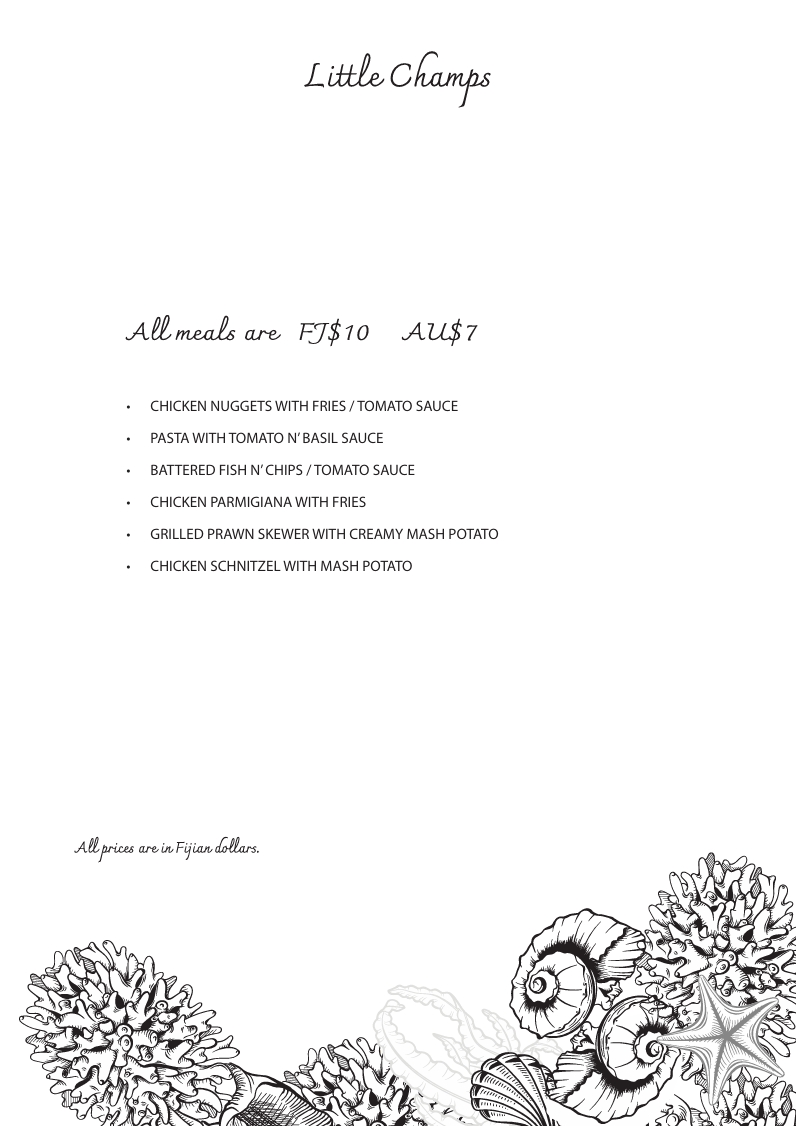 Little Champs

All meals are FJ$10 AU$7

• CHICKEN NUGGETS WITH FRIES / TOMATO SAUCE
• PASTA WITH TOMATO N' BASIL SAUCE
• BATTERED FISH N' CHIPS / TOMATO SAUCE
• CHICKEN PARMIGIANA WITH FRIES
• GRILLED PRAWN SKEWER WITH CREAMY MASH POTATO
• CHICKEN SCHNITZEL WITH MASH POTATO

All prices are in Fijian dollars.